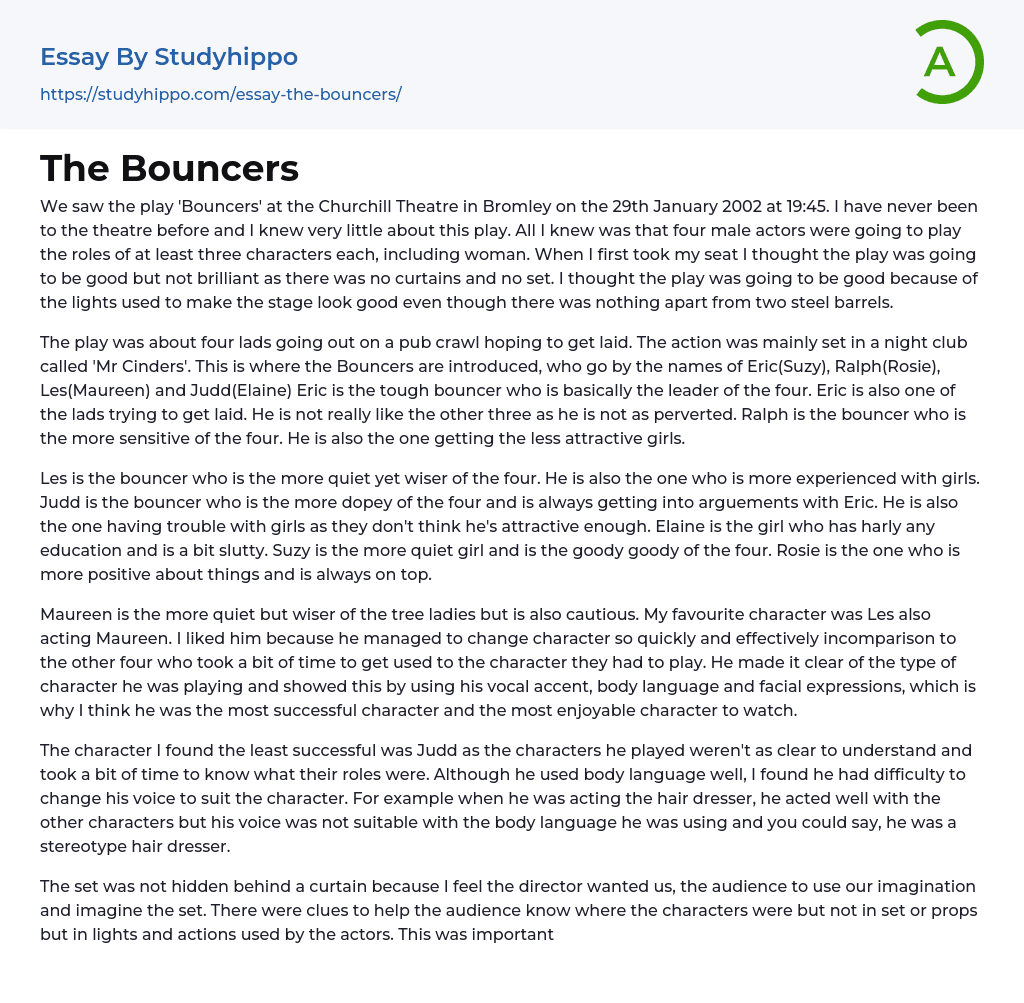 Essay By Studyhippo

https://studyhippo.com/essay-the-bouncers/

A

The Bouncers

We saw the play 'Bouncers' at the Churchill Theatre in Bromley on the 29th January 2002 at 19:45. I have never been to the theatre before and I knew very little about this play. All I knew was that four male actors were going to play the roles of at least three characters each, including woman. When I first took my seat I thought the play was going to be good but not brilliant as there was no curtains and no set. I thought the play was going to be good because of the lights used to make the stage look good even though there was nothing apart from two steel barrels.

The play was about four lads going out on a pub crawl hoping to get laid. The action was mainly set in a night club called 'Mr Cinders'. This is where the Bouncers are introduced, who go by the names of Eric(Suzy), Ralph(Rosie), Les(Maureen) and Judd(Elaine) Eric is the tough bouncer who is basically the leader of the four. Eric is also one of the lads trying to get laid. He is not really like the other three as he is not as perverted. Ralph is the bouncer who is the more sensitive of the four. He is also the one getting the less attractive girls.

Les is the bouncer who is the more quiet yet wiser of the four. He is also the one who is more experienced with girls. Judd is the bouncer who is the more dopey of the four and is always getting into arguements with Eric. He is also the one having trouble with girls as they don't think he's attractive enough. Elaine is the girl who has harly any education and is a bit slutty. Suzy is the more quiet girl and is the goody goody of the four. Rosie is the one who is more positive about things and is always on top.

Maureen is the more quiet but wiser of the tree ladies but is also cautious. My favourite character was Les also acting Maureen. I liked him because he managed to change character so quickly and effectively incomparison to the other four who took a bit of time to get used to the character they had to play. He made it clear of the type of character he was playing and showed this by using his vocal accent, body language and facial expressions, which is why I think he was the most successful character and the most enjoyable character to watch.

The character I found the least successful was Judd as the characters he played weren't as clear to understand and took a bit of time to know what their roles were. Although he used body language well, I found he had difficulty to change his voice to suit the character. For example when he was acting the hair dresser, he acted well with the other characters but his voice was not suitable with the body language he was using and you could say, he was a stereotype hair dresser.

The set was not hidden behind a curtain because I feel the director wanted us, the audience to use our imagination and imagine the set. There were clues to help the audience know where the characters were but not in set or props but in lights and actions used by the actors. This was important